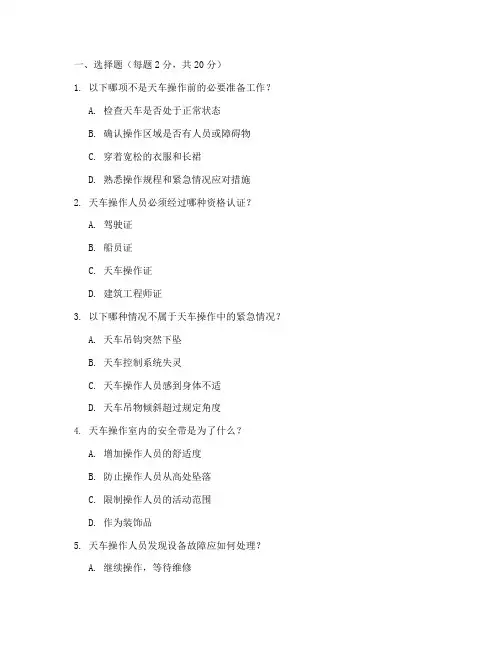 一、选择题（每题 2 分，共 20 分）

1. 以下哪项不是天车操作前的必要准备工作？

A. 检查天车是否处于正常状态

B. 确认操作区域是否有人员或障碍物

C. 穿着宽松的衣服和长裙

D. 熟悉操作规程和紧急情况应对措施

2. 天车操作人员必须经过哪种资格认证？

A. 驾驶证

B. 船员证

C. 天车操作证

D. 建筑工程师证

3. 以下哪种情况不属于天车操作中的紧急情况？

A. 天车吊钩突然下坠

B. 天车控制系统失灵

C. 天车操作人员感到身体不适

D. 天车吊物倾斜超过规定角度

4. 天车操作室内的安全带是为了什么？

A. 增加操作人员的舒适度

B. 防止操作人员从高处坠落

C. 限制操作人员的活动范围

D. 作为装饰品

5. 天车操作人员发现设备故障应如何处理？

A. 继续操作，等待维修